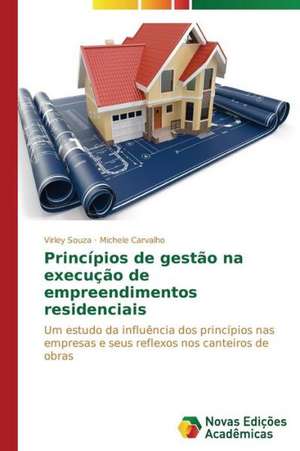 Virley Souza · Michele Carvalho

Princípios de gestão na execução de empreendimentos residenciais

Um estudo da influência dos princípios nas empresas e seus reflexos nos canteiros de obras

Novas Edições Acadêmicas